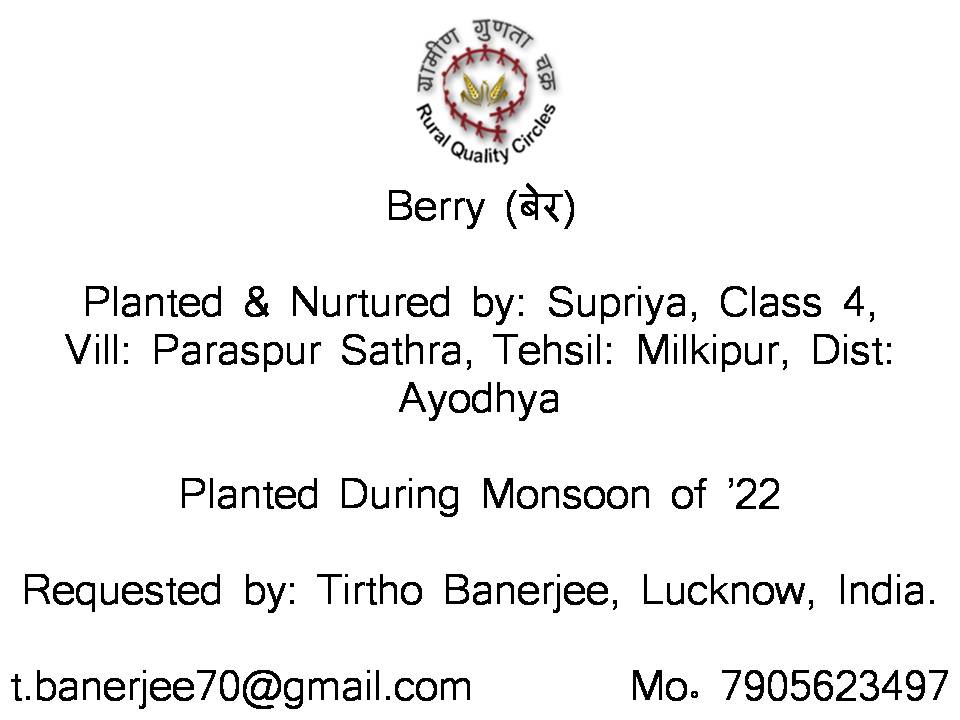 ग्रामीण गुणता चक्र
Rural Quality Circles

Berry (बेर)

Planted & Nurtured by: Supriya, Class 4, Vill: Paraspur Sathra, Tehsil: Milkipur, Dist: Ayodhya

Planted During Monsoon of '22

Requested by: Tirtho Banerjee, Lucknow, India.

t.banerjee70@gmail.com Mo. 7905623497